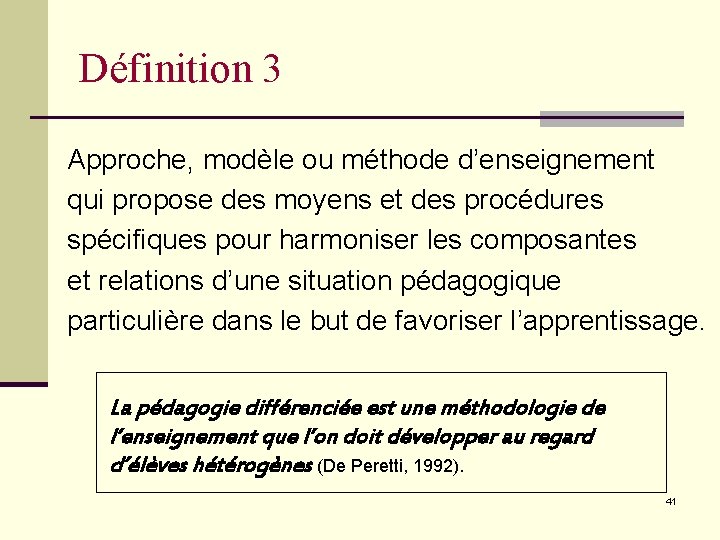 Définition 3

Approche, modèle ou méthode d’enseignement qui propose des moyens et des procédures spécifiques pour harmoniser les composantes et relations d’une situation pédagogique particulière dans le but de favoriser l’apprentissage.

La pédagogie différenciée est une méthodologie de l’enseignement que l’on doit développer au regard d’élèves hétérogènes (De Peretti, 1992).

41